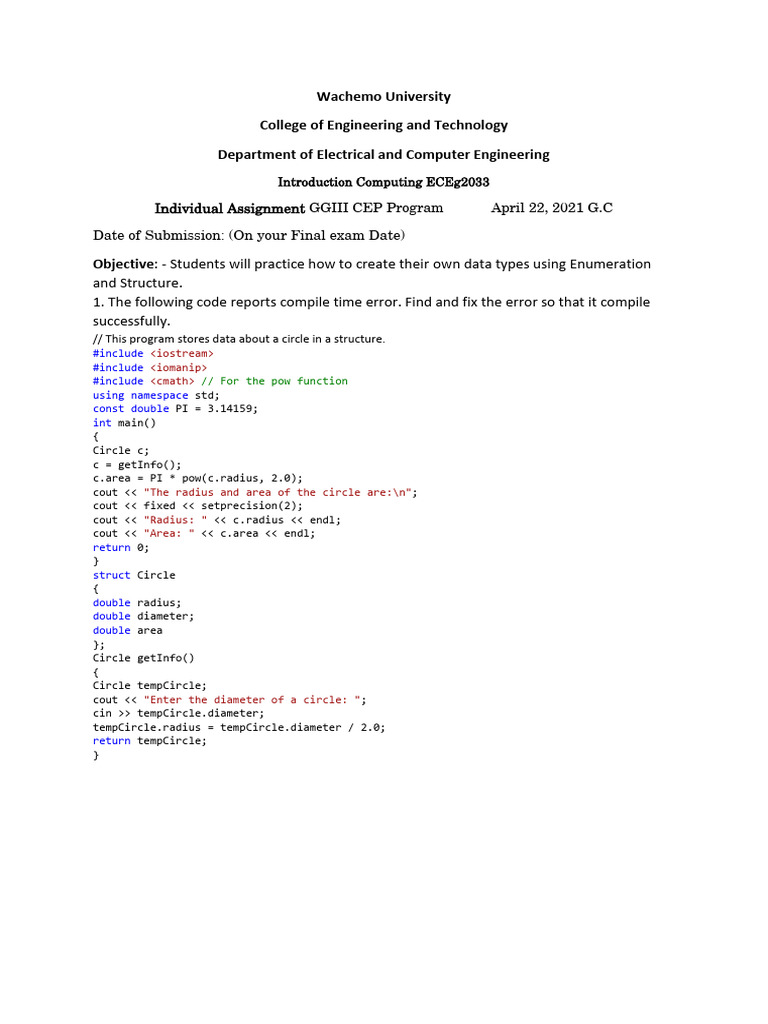 Wachemo University

College of Engineering and Technology

Department of Electrical and Computer Engineering

Introduction Computing ECEg2033

Individual Assignment GGIII CEP Program April 22, 2021 G.C

Date of Submission: (On your Final exam Date)

Objective: - Students will practice how to create their own data types using Enumeration and Structure.

1. The following code reports compile time error. Find and fix the error so that it compile successfully.

// This program stores data about a circle in a structure.
#include <iostream>
#include <iomanip>
#include <cmath> // For the pow function
using namespace std;
const double PI = 3.14159;
int main()
{
Circle c;
c = getInfo();
c.area = PI * pow(c.radius, 2.0);
cout << "The radius and area of the circle are:\n";
cout << fixed << setprecision(2);
cout << "Radius: " << c.radius << endl;
cout << "Area: " << c.area << endl;
return 0;
}
struct Circle
{
double radius;
double diameter;
double area
};
Circle getInfo()
{
Circle tempCircle;
cout << "Enter the diameter of a circle: ";
cin >> tempCircle.diameter;
tempCircle.radius = tempCircle.diameter / 2.0;
return tempCircle;
}